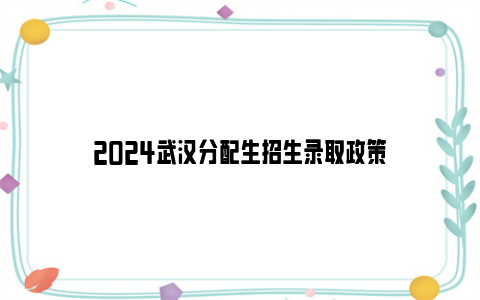 2024武汉分配生招生录取政策